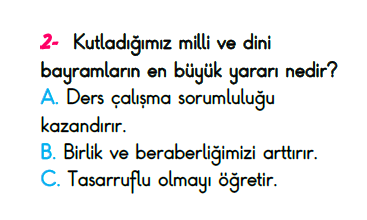 2- Kutladığımız milli ve dini bayramların en büyük yararı nedir?
A. Ders çalışma sorumluluğu kazandırır.
B. Birlik ve beraberliğimizi arttırır.
C. Tasarruflu olmayı öğretir.